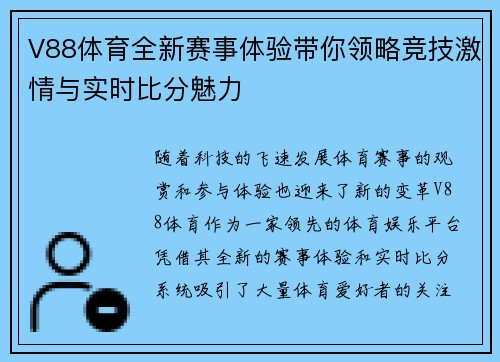 V88体育全新赛事体验带你领略竞技激情与实时比分魅力

随着科技的飞速发展体育赛事的观赏和参与体验也迎来了新的变革V88体育作为一家领先的体育娱乐平台凭借其全新的赛事体验和实时比分系统吸引了大量体育爱好者的关注